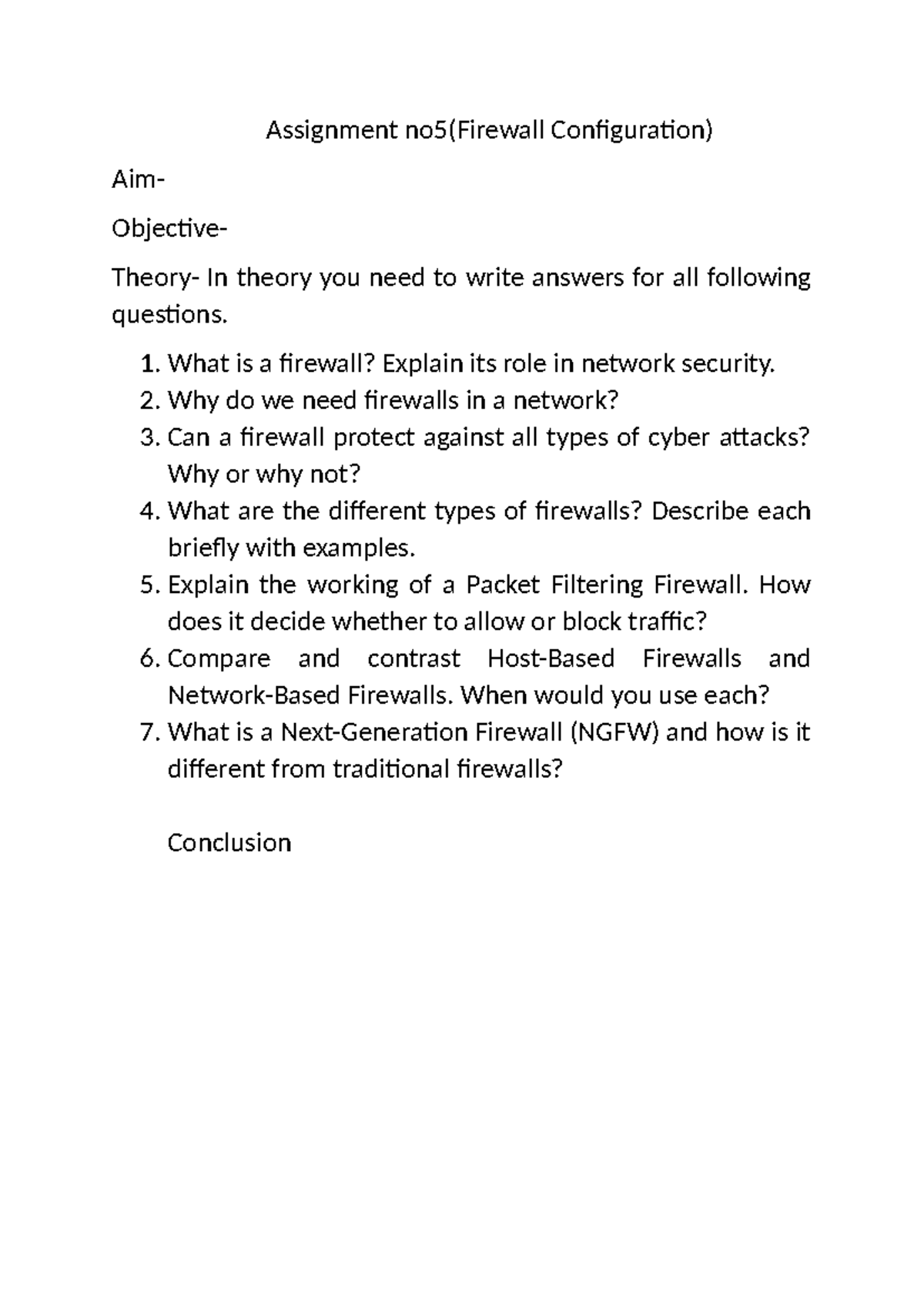 Assignment no5(Firewall Configuration)

Aim-

Objective-

Theory- In theory you need to write answers for all following questions.

1. What is a firewall? Explain its role in network security.
2. Why do we need firewalls in a network?
3. Can a firewall protect against all types of cyber attacks? Why or why not?
4. What are the different types of firewalls? Describe each briefly with examples.
5. Explain the working of a Packet Filtering Firewall. How does it decide whether to allow or block traffic?
6. Compare and contrast Host-Based Firewalls and Network-Based Firewalls. When would you use each?
7. What is a Next-Generation Firewall (NGFW) and how is it different from traditional firewalls?

Conclusion